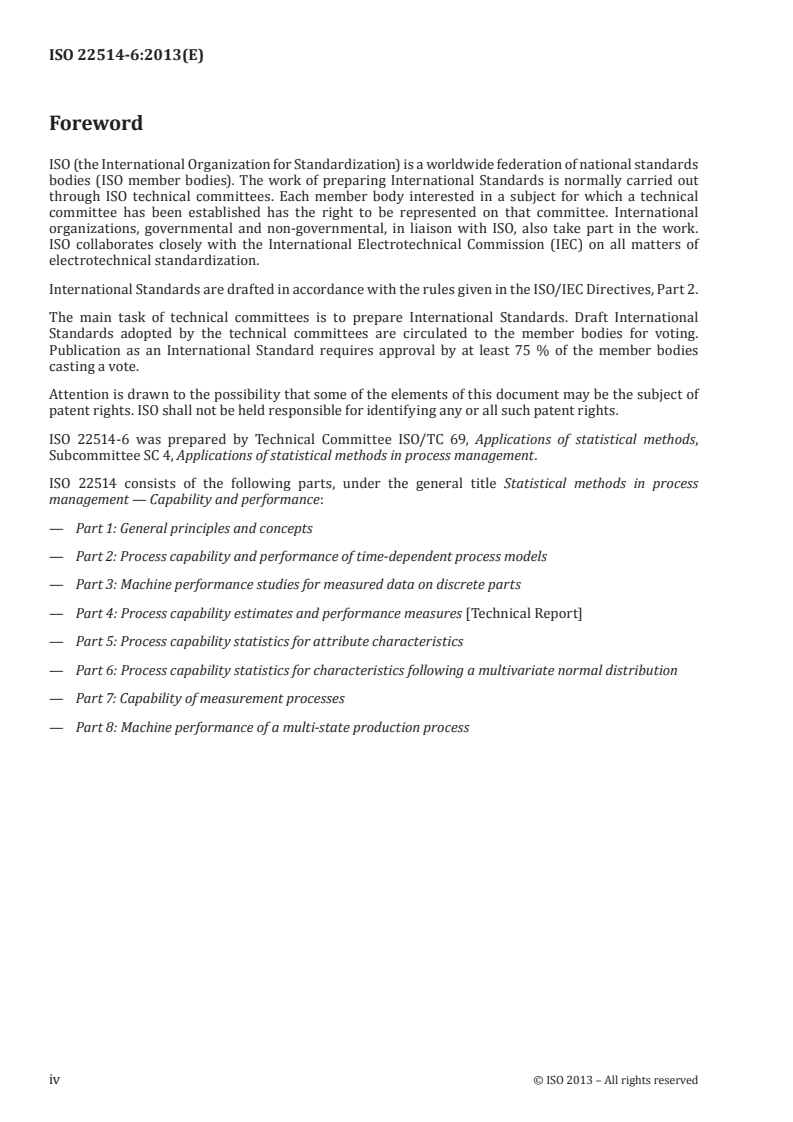 ISO 22514-6:2013(E)

Foreword

ISO (the International Organization for Standardization) is a worldwide federation of national standards bodies (ISO member bodies). The work of preparing International Standards is normally carried out through ISO technical committees. Each member body interested in a subject for which a technical committee has been established has the right to be represented on that committee. International organizations, governmental and non-governmental, in liaison with ISO, also take part in the work. ISO collaborates closely with the International Electrotechnical Commission (IEC) on all matters of electrotechnical standardization.

International Standards are drafted in accordance with the rules given in the ISO/IEC Directives, Part 2.

The main task of technical committees is to prepare International Standards. Draft International Standards adopted by the technical committees are circulated to the member bodies for voting. Publication as an International Standard requires approval by at least 75 % of the member bodies casting a vote.

Attention is drawn to the possibility that some of the elements of this document may be the subject of patent rights. ISO shall not be held responsible for identifying any or all such patent rights.

ISO 22514-6 was prepared by Technical Committee ISO/TC 69, Applications of statistical methods, Subcommittee SC 4, Applications of statistical methods in process management.

ISO 22514 consists of the following parts, under the general title Statistical methods in process management — Capability and performance:

— Part 1: General principles and concepts

— Part 2: Process capability and performance of time-dependent process models

— Part 3: Machine performance studies for measured data on discrete parts

— Part 4: Process capability estimates and performance measures [Technical Report]

— Part 5: Process capability statistics for attribute characteristics

— Part 6: Process capability statistics for characteristics following a multivariate normal distribution

— Part 7: Capability of measurement processes

— Part 8: Machine performance of a multi-state production process

iv

© ISO 2013 – All rights reserved